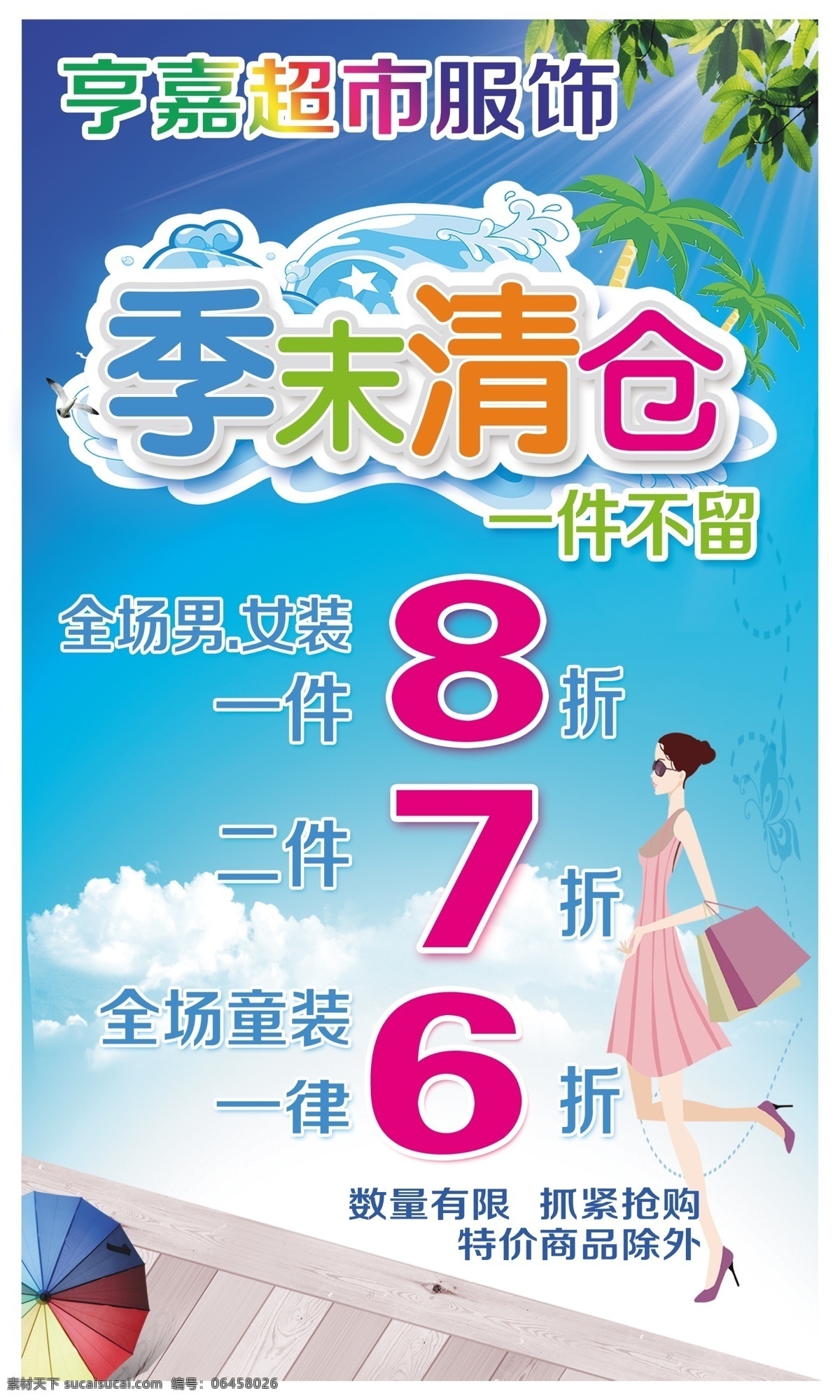 亨嘉超市服饰

季末清仓

一件不留

全场男.女装
一件 8 折

二件 7 折

全场童装
一律 6 折

数量有限 抓紧抢购
特价商品除外

素材天下 sucaisucai.com 编号：06458026